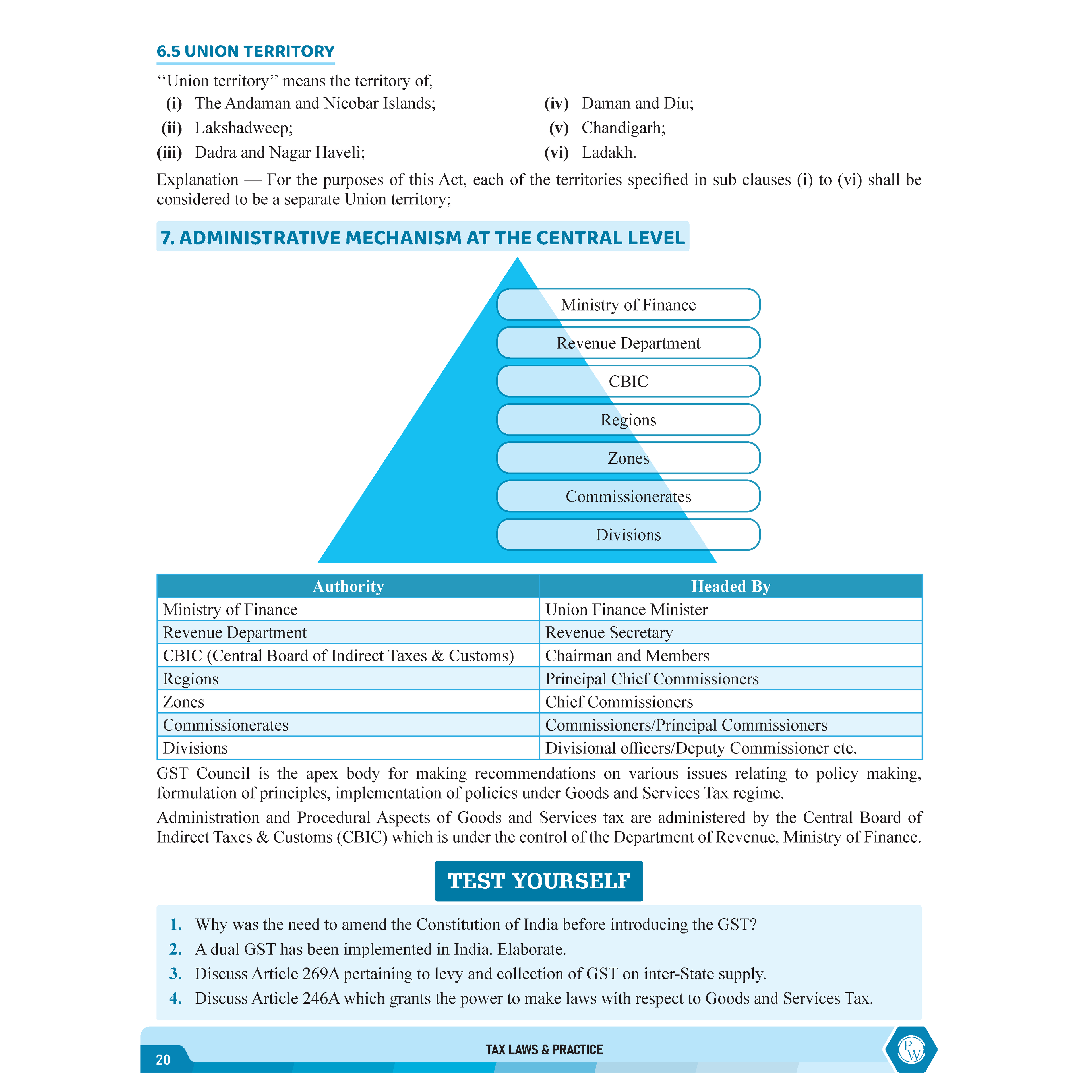 6.5 UNION TERRITORY

"Union territory" means the territory of, —

(i) The Andaman and Nicobar Islands;

(ii) Lakshadweep;

(iii) Dadra and Nagar Haveli;

(iv) Daman and Diu;

(v) Chandigarh;

(vi) Ladakh.

Explanation — For the purposes of this Act, each of the territories specified in sub clauses (i) to (vi) shall be considered to be a separate Union territory;

7. ADMINISTRATIVE MECHANISM AT THE CENTRAL LEVEL

Ministry of Finance

Revenue Department

CBIC

Regions

Zones

Commissionerates

Divisions

| Authority | Headed By |
|---|---|
| Ministry of Finance | Union Finance Minister |
| Revenue Department | Revenue Secretary |
| CBIC (Central Board of Indirect Taxes & Customs) | Chairman and Members |
| Regions | Principal Chief Commissioners |
| Zones | Chief Commissioners |
| Commissionerates | Commissioners/Principal Commissioners |
| Divisions | Divisional officers/Deputy Commissioner etc. |

GST Council is the apex body for making recommendations on various issues relating to policy making, formulation of principles, implementation of policies under Goods and Services Tax regime.

Administration and Procedural Aspects of Goods and Services tax are administered by the Central Board of Indirect Taxes & Customs (CBIC) which is under the control of the Department of Revenue, Ministry of Finance.

TEST YOURSELF

1. Why was the need to amend the Constitution of India before introducing the GST?

2. A dual GST has been implemented in India. Elaborate.

3. Discuss Article 269A pertaining to levy and collection of GST on inter-State supply.

4. Discuss Article 246A which grants the power to make laws with respect to Goods and Services Tax.

20

TAX LAWS & PRACTICE

PW